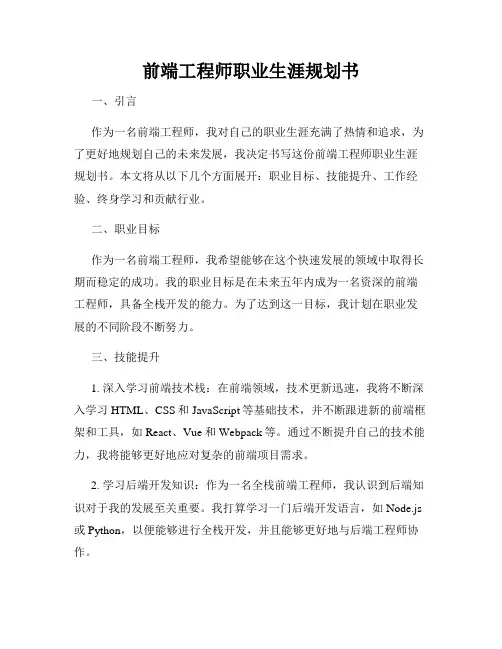 前端工程师职业生涯规划书

一、引言

作为一名前端工程师，我对自己的职业生涯充满了热情和追求，为了更好地规划自己的未来发展，我决定书写这份前端工程师职业生涯规划书。本文将从以下几个方面展开：职业目标、技能提升、工作经验、终身学习和贡献行业。

二、职业目标

作为一名前端工程师，我希望能够在这个快速发展的领域中取得长期而稳定的成功。我的职业目标是在未来五年内成为一名资深的前端工程师，具备全栈开发的能力。为了达到这一目标，我计划在职业发展的不同阶段不断努力。

三、技能提升

1. 深入学习前端技术栈：在前端领域，技术更新迅速，我将不断深入学习 HTML、CSS 和 JavaScript 等基础技术，并不断跟进新的前端框架和工具，如 React、Vue 和 Webpack 等。通过不断提升自己的技术能力，我将能够更好地应对复杂的前端项目需求。

2. 学习后端开发知识：作为一名全栈前端工程师，我认识到后端知识对于我的发展至关重要。我打算学习一门后端开发语言，如 Node.js 或 Python，以便能够进行全栈开发，并且能够更好地与后端工程师协作。